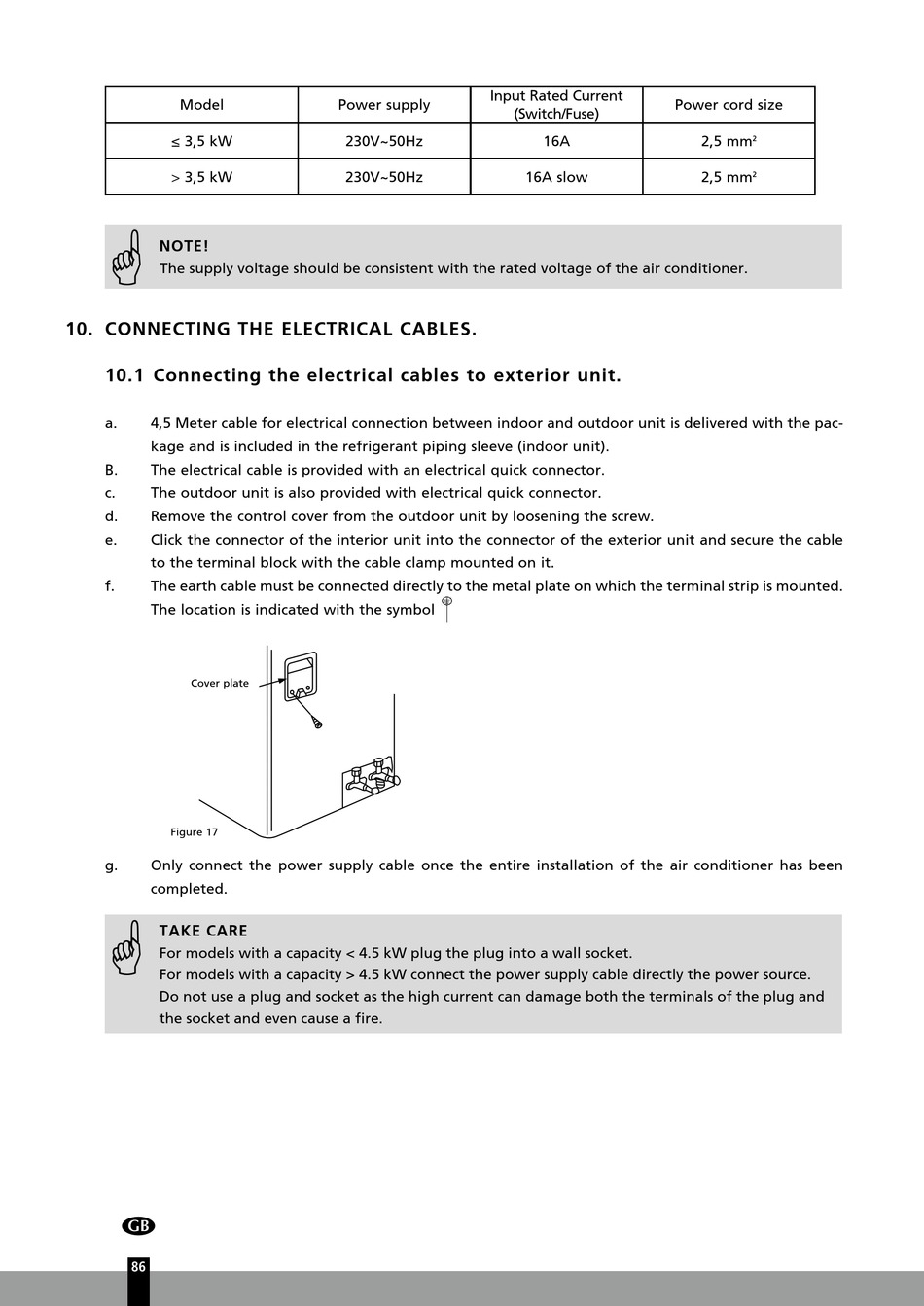 | Model | Power supply | Input Rated Current (Switch/Fuse) | Power cord size |
|---|---|---|---|
| ≤ 3,5 kW | 230V~50Hz | 16A | 2,5 mm² |
| > 3,5 kW | 230V~50Hz | 16A slow | 2,5 mm² |

NOTE!
The supply voltage should be consistent with the rated voltage of the air conditioner.

10. CONNECTING THE ELECTRICAL CABLES.

10.1 Connecting the electrical cables to exterior unit.

a. 4,5 Meter cable for electrical connection between indoor and outdoor unit is delivered with the package and is included in the refrigerant piping sleeve (indoor unit).
B. The electrical cable is provided with an electrical quick connector.
c. The outdoor unit is also provided with electrical quick connector.
d. Remove the control cover from the outdoor unit by loosening the screw.
e. Click the connector of the interior unit into the connector of the exterior unit and secure the cable to the terminal block with the cable clamp mounted on it.
f. The earth cable must be connected directly to the metal plate on which the terminal strip is mounted. The location is indicated with the symbol

Cover plate

Figure 17

g. Only connect the power supply cable once the entire installation of the air conditioner has been completed.

TAKE CARE
For models with a capacity < 4.5 kW plug the plug into a wall socket.
For models with a capacity > 4.5 kW connect the power supply cable directly the power source.
Do not use a plug and socket as the high current can damage both the terminals of the plug and the socket and even cause a fire.

GB
86